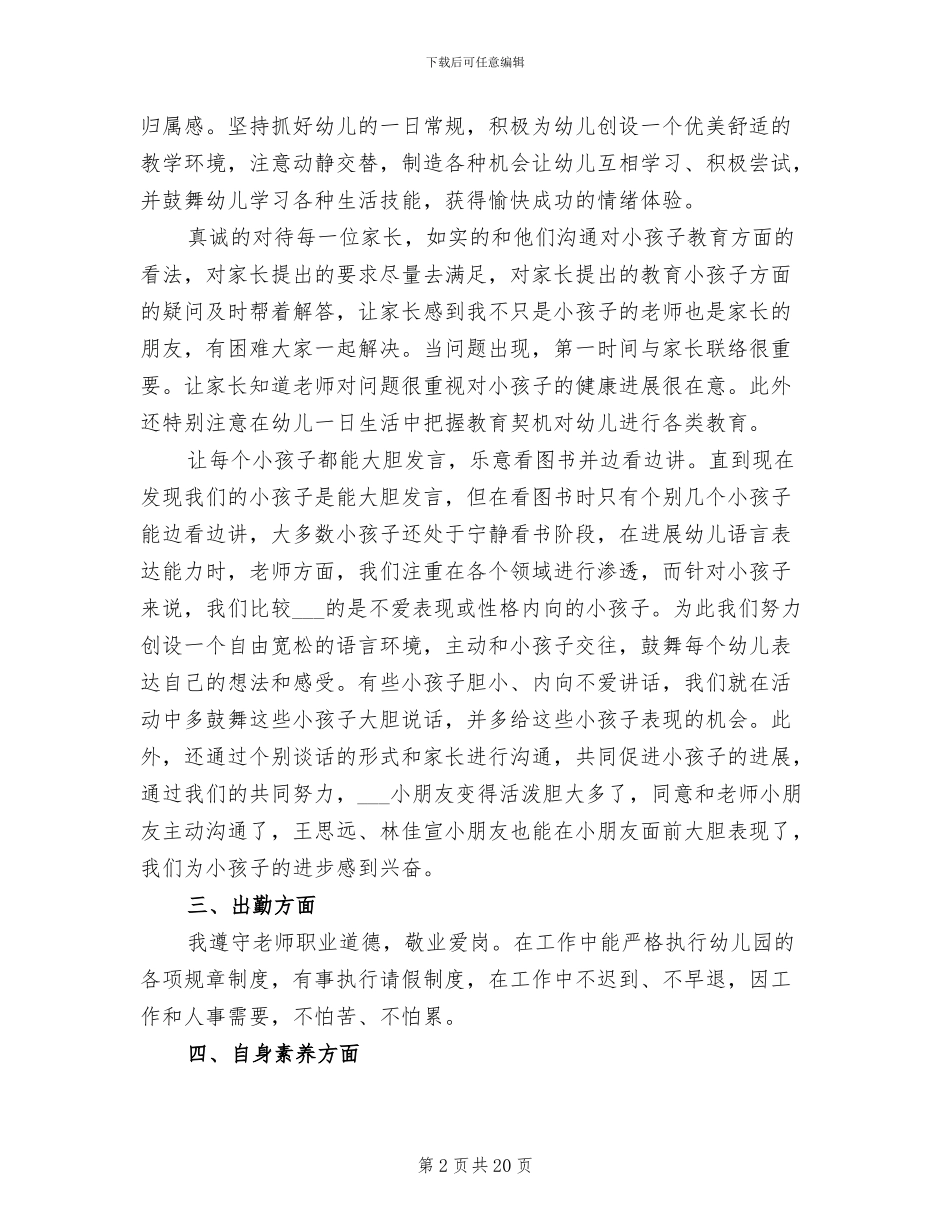 下载后可任意编辑

归属感。坚持抓好幼儿的一日常规，积极为幼儿创设一个优美舒适的教学环境，注意动静交替，制造各种机会让幼儿互相学习、积极尝试，并鼓舞幼儿学习各种生活技能，获得愉快成功的情绪体验。

真诚的对待每一位家长，如实的和他们沟通对小孩子教育方面的看法，对家长提出的要求尽量去满足，对家长提出的教育小孩子方面的疑问及时帮着解答，让家长感到我不只是小孩子的老师也是家长的朋友，有困难大家一起解决。当问题出现，第一时间与家长联络很重要。让家长知道老师对问题很重视对小孩子的健康进展很在意。此外还特别注意在幼儿一日生活中把握教育契机对幼儿进行各类教育。

让每个小孩子都能大胆发言，乐意看图书并边看边讲。直到现在发现我们的小孩子是能大胆发言，但在看图书时只有个别几个小孩子能边看边讲，大多数小孩子还处于宁静看书阶段，在进展幼儿语言表达能力时，老师方面，我们注重在各个领域进行渗透，而针对小孩子来说，我们比较___的是不爱表现或性格内向的小孩子。为此我们努力创设一个自由宽松的语言环境，主动和小孩子交往，鼓舞每个幼儿表达自己的想法和感受。有些小孩子胆小、内向不爱讲话，我们就在活动中多鼓舞这些小孩子大胆说话，并多给这些小孩子表现的机会。此外，还通过个别谈话的形式和家长进行沟通，共同促进小孩子的进展，通过我们的共同努力，___小朋友变得活泼胆大多了，同意和老师小朋友主动沟通了，王思远、林佳宣小朋友也能在小朋友面前大胆表现了，我们为小孩子的进步感到兴奋。

三、出勤方面

我遵守老师职业道德，敬业爱岗。在工作中能严格执行幼儿园的各项规章制度，有事执行请假制度，在工作中不迟到、不早退，因工作和人事需要，不怕苦、不怕累。

四、自身素养方面

第 2 页 共 20 页